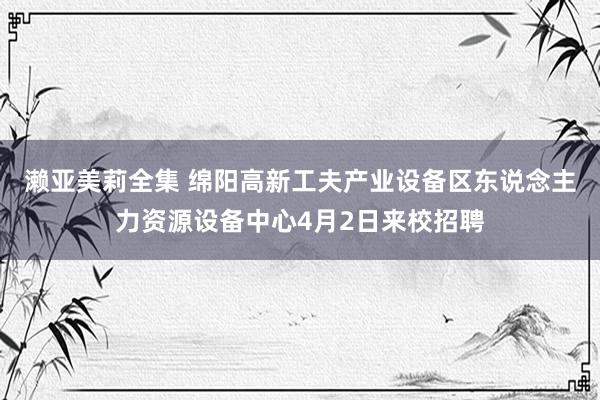 濑亚美莉全集 绵阳高新工夫产业设备区东说念主力资源设备中心4月2日来校招聘